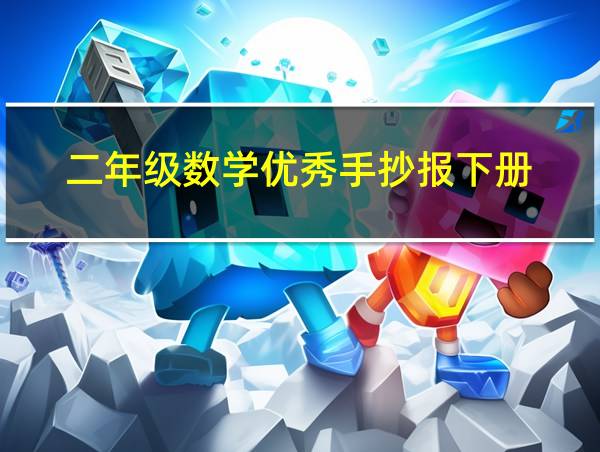 二年级数学优秀手抄报下册